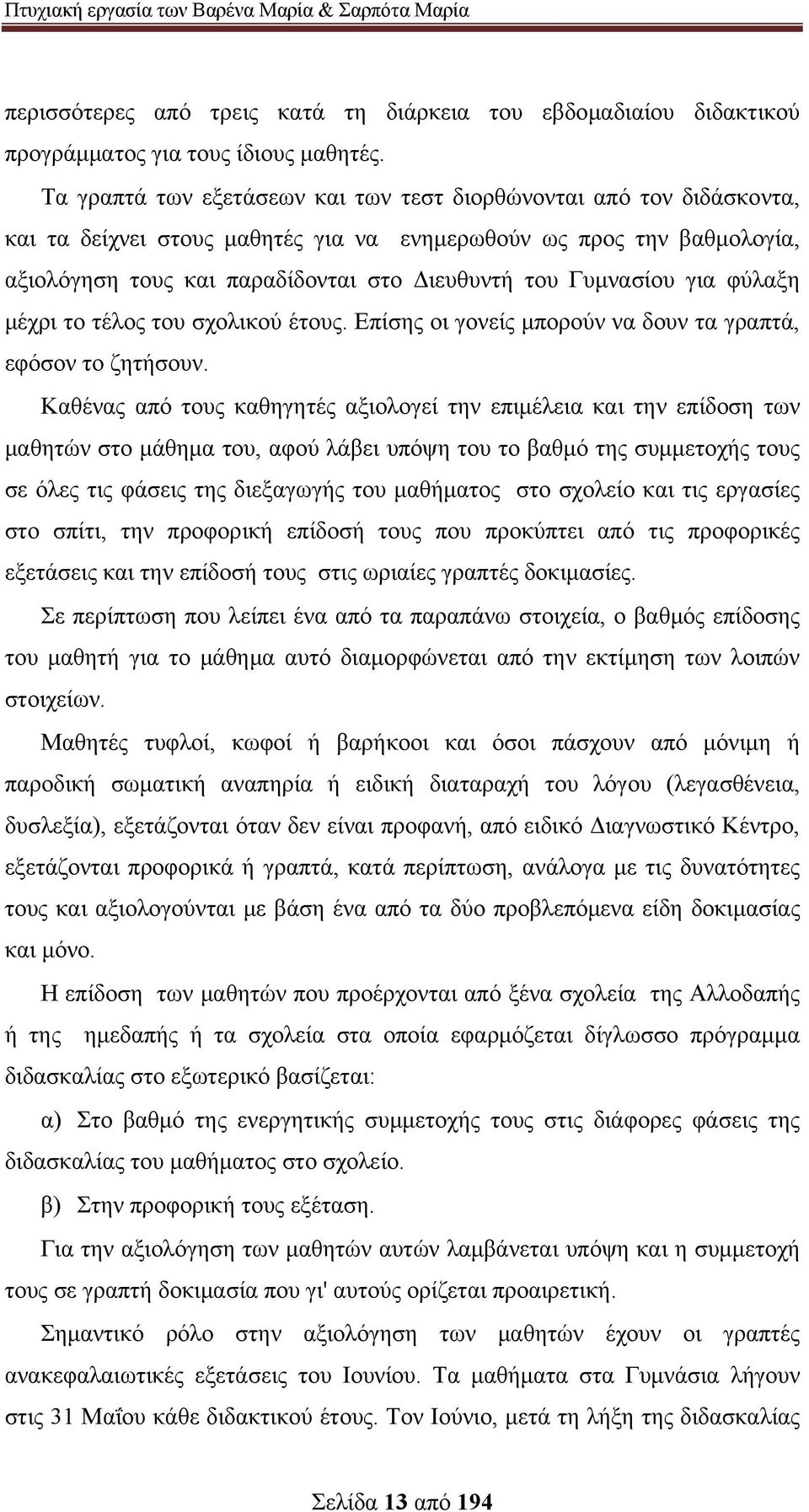 Πτυχιακή εργασία των Βαρένα Μαρία & Σαρπότα Μαρία

περισσότερες από τρεις κατά τη διάρκεια του εβδομαδιαίου διδακτικού προγράμματος για τους ίδιους μαθητές.

Τα γραπτά των εξετάσεων και των τεστ διορθώνονται από τον διδάσκοντα, και τα δείχνει στους μαθητές για να ενημερωθούν ως προς την βαθμολογία, αξιολόγηση τους και παραδίδονται στο Διευθυντή του Γυμνασίου για φύλαξη μέχρι το τέλος του σχολικού έτους. Επίσης οι γονείς μπορούν να δουν τα γραπτά, εφόσον το ζητήσουν.

Καθένας από τους καθηγητές αξιολογεί την επιμέλεια και την επίδοση των μαθητών στο μάθημα του, αφού λάβει υπόψη του το βαθμό της συμμετοχής τους σε όλες τις φάσεις της διεξαγωγής του μαθήματος στο σχολείο και τις εργασίες στο σπίτι, την προφορική επίδοσή τους που προκύπτει από τις προφορικές εξετάσεις και την επίδοσή τους στις ωριαίες γραπτές δοκιμασίες.

Σε περίπτωση που λείπει ένα από τα παραπάνω στοιχεία, ο βαθμός επίδοσης του μαθητή για το μάθημα αυτό διαμορφώνεται από την εκτίμηση των λοιπών στοιχείων.

Μαθητές τυφλοί, κωφοί ή βαρήκοοι και όσοι πάσχουν από μόνιμη ή παροδική σωματική αναπηρία ή ειδική διαταραχή του λόγου (λεγασθένεια, δυσλεξία), εξετάζονται όταν δεν είναι προφανή, από ειδικό Διαγνωστικό Κέντρο, εξετάζονται προφορικά ή γραπτά, κατά περίπτωση, ανάλογα με τις δυνατότητες τους και αξιολογούνται με βάση ένα από τα δύο προβλεπόμενα είδη δοκιμασίας και μόνο.

Η επίδοση των μαθητών που προέρχονται από ξένα σχολεία της Αλλοδαπής ή της ημεδαπής ή τα σχολεία στα οποία εφαρμόζεται δίγλωσσο πρόγραμμα διδασκαλίας στο εξωτερικό βασίζεται:

α) Στο βαθμό της ενεργητικής συμμετοχής τους στις διάφορες φάσεις της διδασκαλίας του μαθήματος στο σχολείο.

β) Στην προφορική τους εξέταση.

Για την αξιολόγηση των μαθητών αυτών λαμβάνεται υπόψη και η συμμετοχή τους σε γραπτή δοκιμασία που γι' αυτούς ορίζεται προαιρετική.

Σημαντικό ρόλο στην αξιολόγηση των μαθητών έχουν οι γραπτές ανακεφαλαιωτικές εξετάσεις του Ιουνίου. Τα μαθήματα στα Γυμνάσια λήγουν στις 31 Μαΐου κάθε διδακτικού έτους. Τον Ιούνιο, μετά τη λήξη της διδασκαλίας

Σελίδα 13 από 194